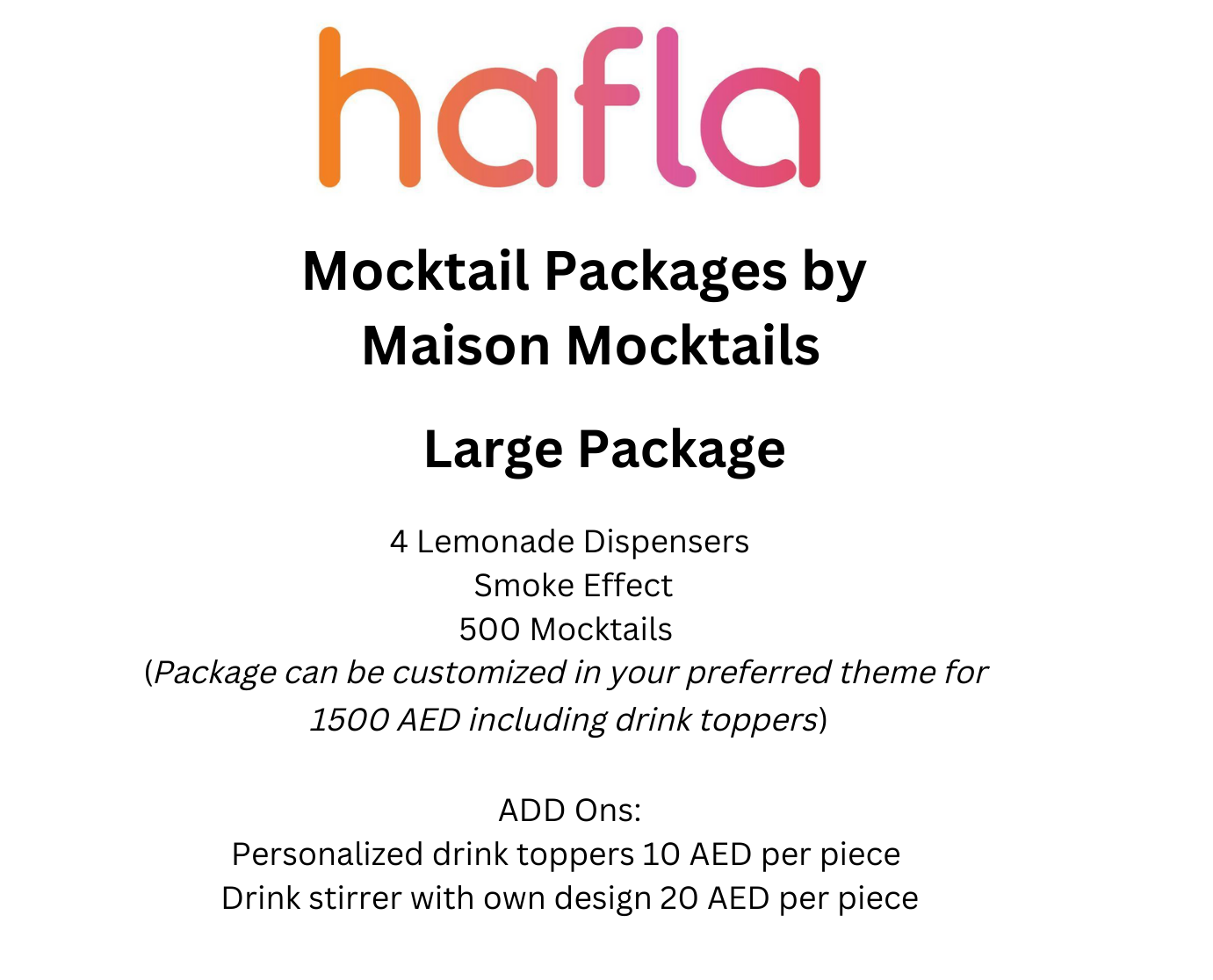 hafla

Mocktail Packages by Maison Mocktails

Large Package

4 Lemonade Dispensers
Smoke Effect
500 Mocktails
(Package can be customized in your preferred theme for 1500 AED including drink toppers)

ADD Ons:
Personalized drink toppers 10 AED per piece
Drink stirrer with own design 20 AED per piece